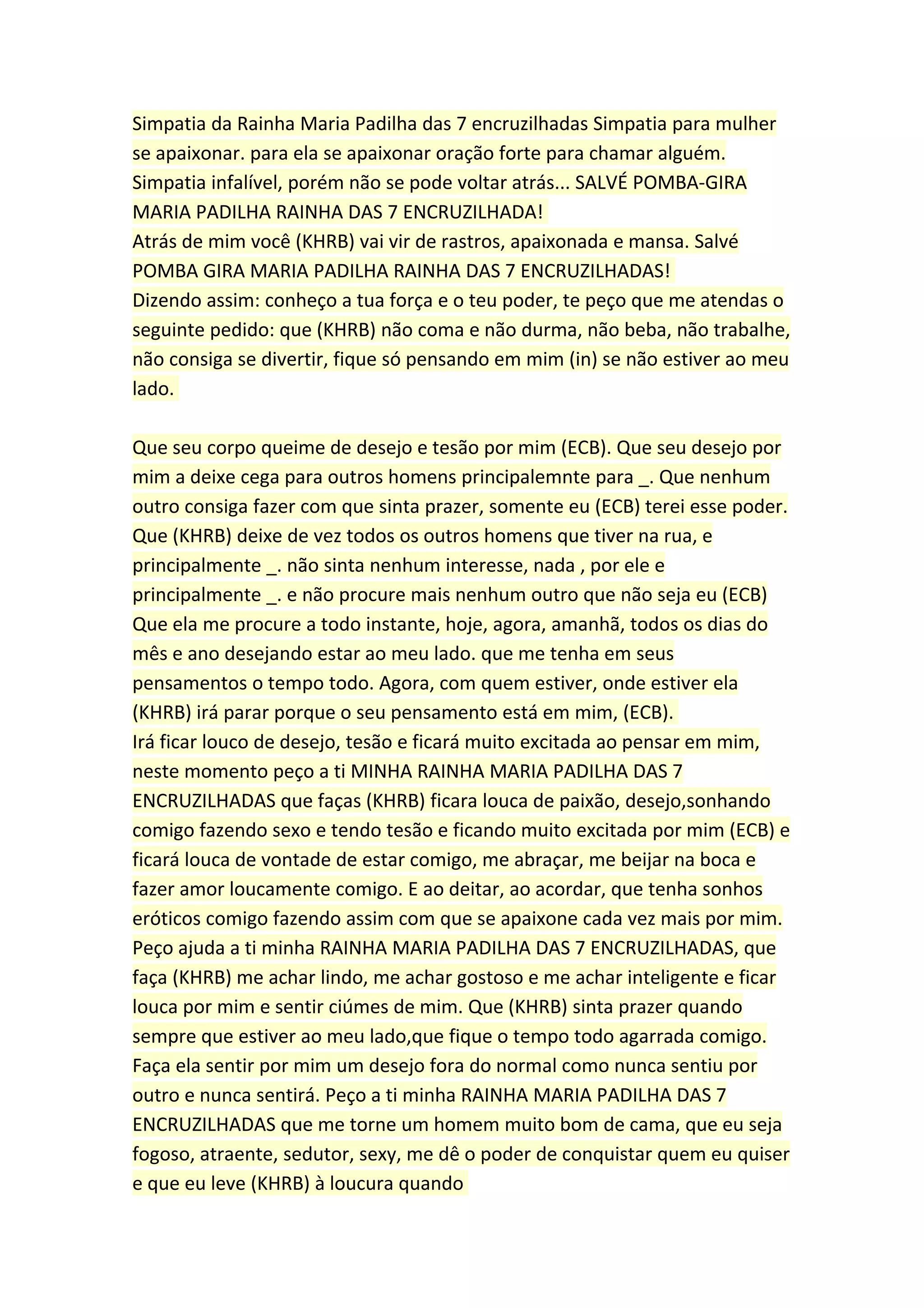 Simpatia da Rainha Maria Padilha das 7 encruzilhadas Simpatia para mulher se apaixonar. para ela se apaixonar oração forte para chamar alguém. Simpatia infalível, porém não se pode voltar atrás... SALVÉ POMBA-GIRA MARIA PADILHA RAINHA DAS 7 ENCRUZILHADA!
Atrás de mim você (KHRB) vai vir de rastros, apaixonada e mansa. Salvé POMBA GIRA MARIA PADILHA RAINHA DAS 7 ENCRUZILHADAS!
Dizendo assim: conheço a tua força e o teu poder, te peço que me atendas o seguinte pedido: que (KHRB) não coma e não durma, não beba, não trabalhe, não consiga se divertir, fique só pensando em mim (in) se não estiver ao meu lado.

Que seu corpo queime de desejo e tesão por mim (ECB). Que seu desejo por mim a deixe cega para outros homens principalemnte para _. Que nenhum outro consiga fazer com que sinta prazer, somente eu (ECB) terei esse poder. Que (KHRB) deixe de vez todos os outros homens que tiver na rua, e principalmente _. não sinta nenhum interesse, nada , por ele e principalmente _. e não procure mais nenhum outro que não seja eu (ECB) Que ela me procure a todo instante, hoje, agora, amanhã, todos os dias do mês e ano desejando estar ao meu lado. que me tenha em seus pensamentos o tempo todo. Agora, com quem estiver, onde estiver ela (KHRB) irá parar porque o seu pensamento está em mim, (ECB).
Irá ficar louco de desejo, tesão e ficará muito excitada ao pensar em mim, neste momento peço a ti MINHA RAINHA MARIA PADILHA DAS 7 ENCRUZILHADAS que faças (KHRB) ficara louca de paixão, desejo,sonhando comigo fazendo sexo e tendo tesão e ficando muito excitada por mim (ECB) e ficará louca de vontade de estar comigo, me abraçar, me beijar na boca e fazer amor loucamente comigo. E ao deitar, ao acordar, que tenha sonhos eróticos comigo fazendo assim com que se apaixone cada vez mais por mim. Peço ajuda a ti minha RAINHA MARIA PADILHA DAS 7 ENCRUZILHADAS, que faça (KHRB) me achar lindo, me achar gostoso e me achar inteligente e ficar louca por mim e sentir ciúmes de mim. Que (KHRB) sinta prazer quando sempre que estiver ao meu lado,que fique o tempo todo agarrada comigo. Faça ela sentir por mim um desejo fora do normal como nunca sentiu por outro e nunca sentirá. Peço a ti minha RAINHA MARIA PADILHA DAS 7 ENCRUZILHADAS que me torne um homem muito bom de cama, que eu seja fogoso, atraente, sedutor, sexy, me dê o poder de conquistar quem eu quiser e que eu leve (KHRB) à loucura quando